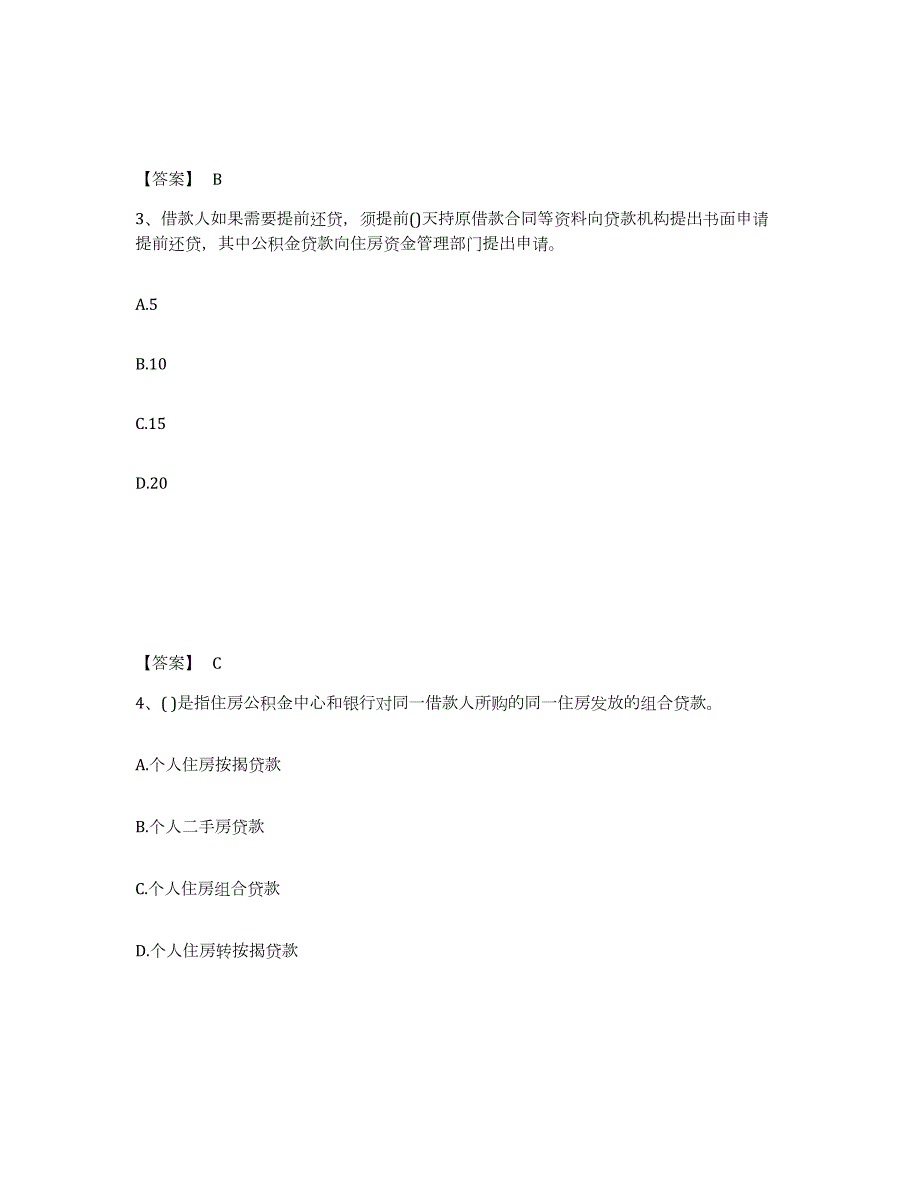 【答案】 B

3、借款人如果需要提前还贷，须提前()天持原借款合同等资料向贷款机构提出书面申请提前还贷，其中公积金贷款向住房资金管理部门提出申请。

A.5

B.10

C.15

D.20

【答案】 C

4、( )是指住房公积金中心和银行对同一借款人所购的同一住房发放的组合贷款。

A.个人住房按揭贷款

B.个人二手房贷款

C.个人住房组合贷款

D.个人住房转按揭贷款